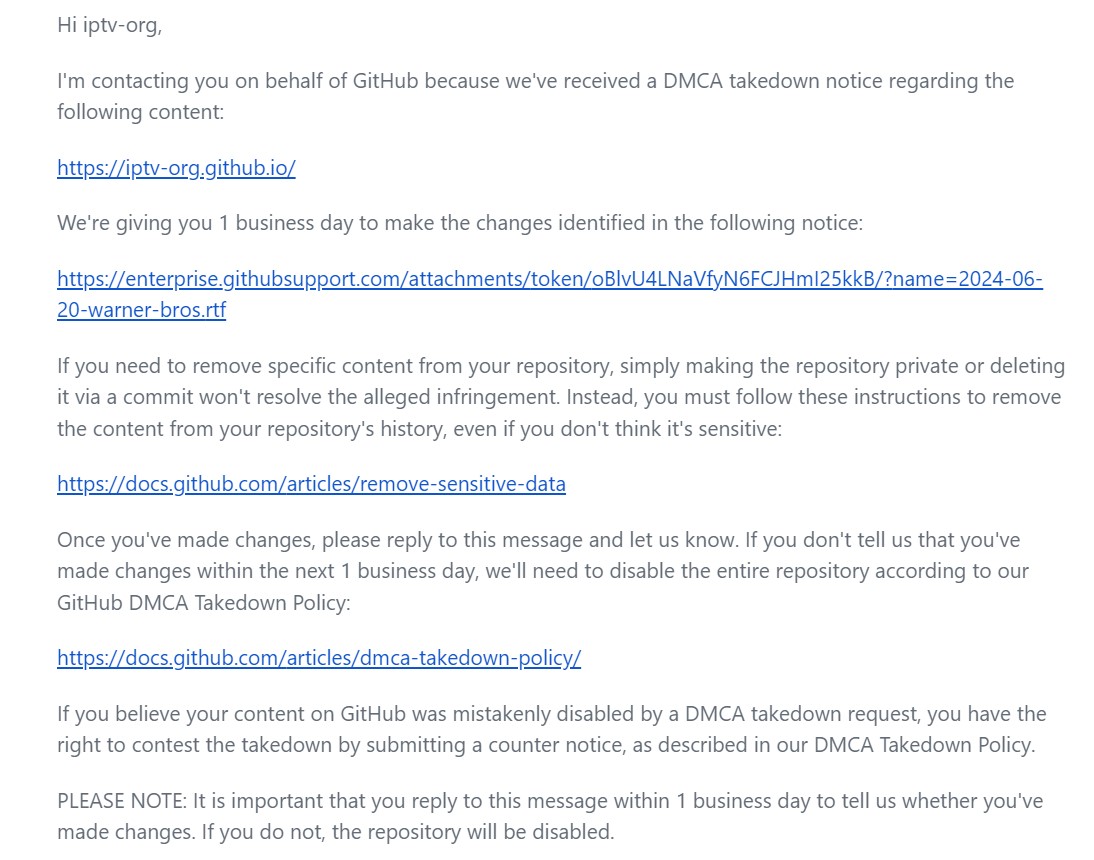 Hi iptv-org,

I'm contacting you on behalf of GitHub because we've received a DMCA takedown notice regarding the following content:

https://iptv-org.github.io/

We're giving you 1 business day to make the changes identified in the following notice:

https://enterprise.githubsupport.com/attachments/token/oBlvU4LNaVfyN6FCJHmI25kkB/?name=2024-06-20-warner-bros.rtf

If you need to remove specific content from your repository, simply making the repository private or deleting it via a commit won't resolve the alleged infringement. Instead, you must follow these instructions to remove the content from your repository's history, even if you don't think it's sensitive:

https://docs.github.com/articles/remove-sensitive-data

Once you've made changes, please reply to this message and let us know. If you don't tell us that you've made changes within the next 1 business day, we'll need to disable the entire repository according to our GitHub DMCA Takedown Policy:

https://docs.github.com/articles/dmca-takedown-policy/

If you believe your content on GitHub was mistakenly disabled by a DMCA takedown request, you have the right to contest the takedown by submitting a counter notice, as described in our DMCA Takedown Policy.

PLEASE NOTE: It is important that you reply to this message within 1 business day to tell us whether you've made changes. If you do not, the repository will be disabled.